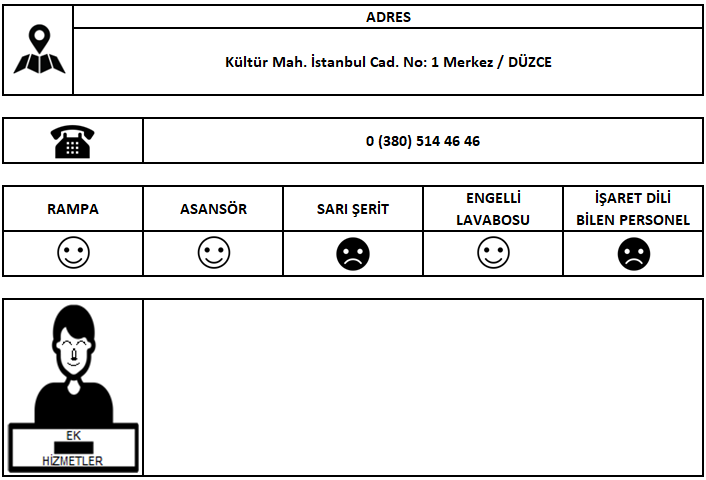 ADRES

Kültür Mah. İstanbul Cad. No: 1 Merkez / DÜZCE

0 (380) 514 46 46

| RAMPA | ASANSÖR | SARI ŞERİT | ENGELLİ LAVABOSU | İŞARET DİLİ BİLEN PERSONEL |
|---|---|---|---|---|
| ☺ | ☺ | ☹ | ☺ | ☹ |

EK HİZMETLER